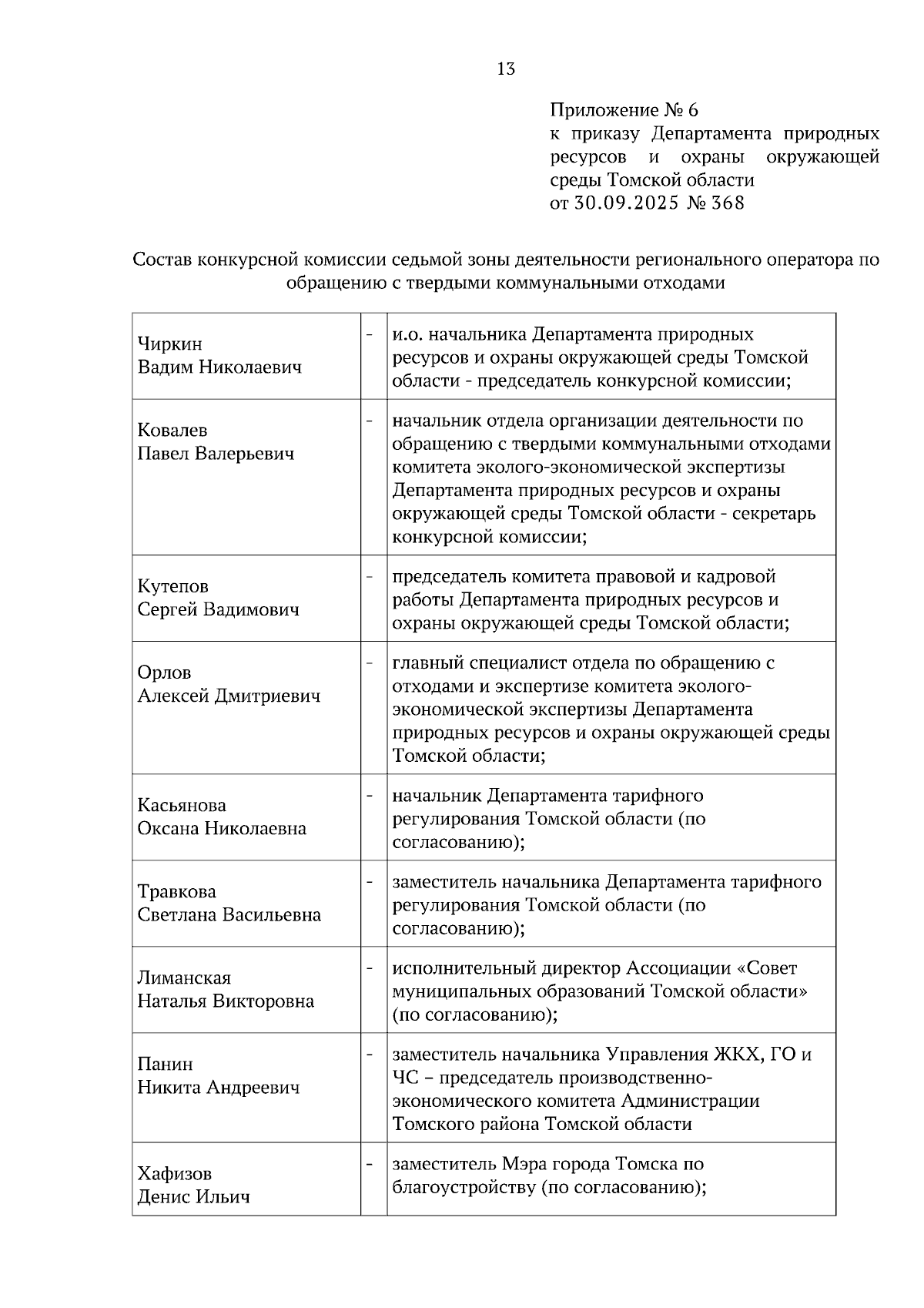 13

Приложение № 6
к приказу Департамента природных ресурсов и охраны окружающей среды Томской области
от 30.09.2025 № 368

Состав конкурсной комиссии седьмой зоны деятельности регионального оператора по обращению с твердыми коммунальными отходами

| | | |
|---|---|---|
| Чиркин Вадим Николаевич | - | и.о. начальника Департамента природных ресурсов и охраны окружающей среды Томской области - председатель конкурсной комиссии; |
| Ковалев Павел Валерьевич | - | начальник отдела организации деятельности по обращению с твердыми коммунальными отходами комитета эколого-экономической экспертизы Департамента природных ресурсов и охраны окружающей среды Томской области - секретарь конкурсной комиссии; |
| Кутепов Сергей Вадимович | - | председатель комитета правовой и кадровой работы Департамента природных ресурсов и охраны окружающей среды Томской области; |
| Орлов Алексей Дмитриевич | - | главный специалист отдела по обращению с отходами и экспертизе комитета эколого-экономической экспертизы Департамента природных ресурсов и охраны окружающей среды Томской области; |
| Касьянова Оксана Николаевна | - | начальник Департамента тарифного регулирования Томской области (по согласованию); |
| Травкова Светлана Васильевна | - | заместитель начальника Департамента тарифного регулирования Томской области (по согласованию); |
| Лиманская Наталья Викторовна | - | исполнительный директор Ассоциации «Совет муниципальных образований Томской области» (по согласованию); |
| Панин Никита Андреевич | - | заместитель начальника Управления ЖКХ, ГО и ЧС – председатель производственно-экономического комитета Администрации Томского района Томской области |
| Хафизов Денис Ильич | - | заместитель Мэра города Томска по благоустройству (по согласованию); |